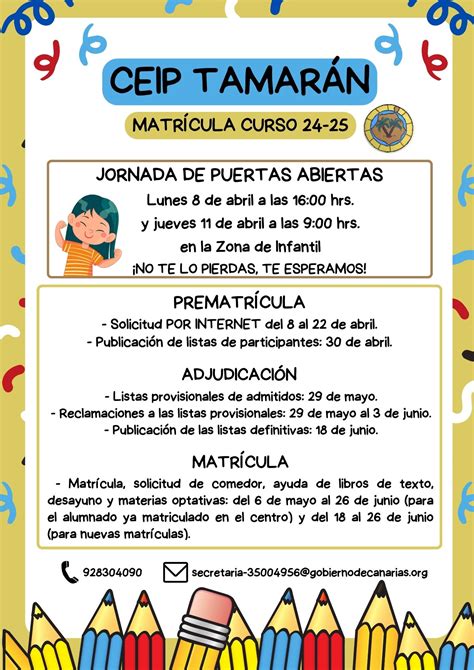 CEIP TAMARÁN

MATRÍCULA CURSO 24-25

JORNADA DE PUERTAS ABIERTAS
Lunes 8 de abril a las 16:00 hrs.
y jueves 11 de abril a las 9:00 hrs.
en la Zona de Infantil
¡NO TE LO PIERDAS, TE ESPERAMOS!

PREMATRÍCULA
- Solicitud POR INTERNET del 8 al 22 de abril.
- Publicación de listas de participantes: 30 de abril.

ADJUDICACIÓN
- Listas provisionales de admitidos: 29 de mayo.
- Reclamaciones a las listas provisionales: 29 de mayo al 3 de junio.
- Publicación de las listas definitivas: 18 de junio.

MATRÍCULA
- Matrícula, solicitud de comedor, ayuda de libros de texto, desayuno y materias optativas: del 6 de mayo al 26 de junio (para el alumnado ya matriculado en el centro) y del 18 al 26 de junio (para nuevas matrículas).

928304090
secretaria-35004956@gobiernodecanarias.org